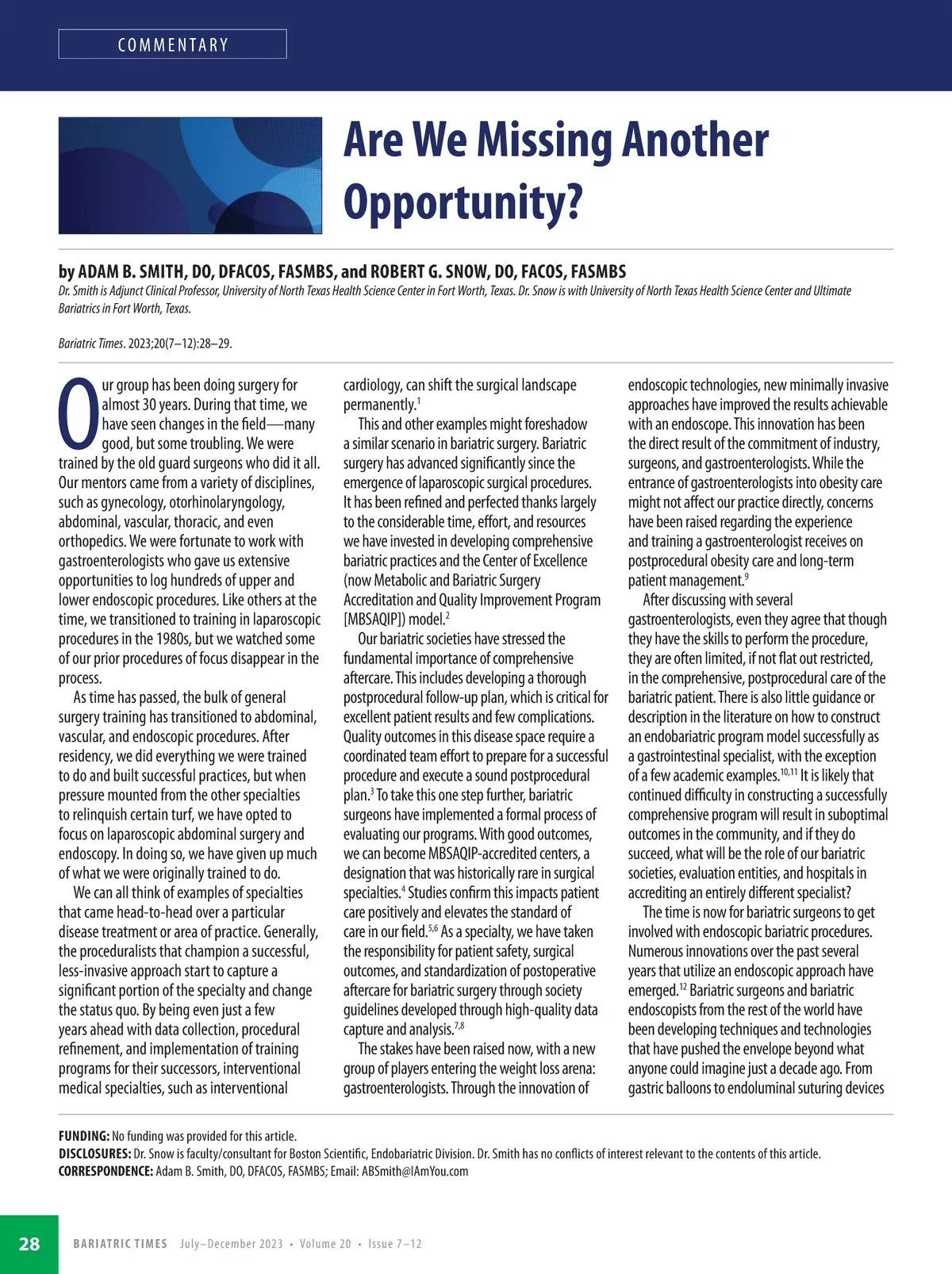 COMMENTARY

Are We Missing Another Opportunity?

by ADAM B. SMITH, DO, DFACOS, FASMBS, and ROBERT G. SNOW, DO, FACOS, FASMBS

Dr. Smith is Adjunct Clinical Professor, University of North Texas Health Science Center in Fort Worth, Texas. Dr. Snow is with University of North Texas Health Science Center and Ultimate Bariatrics in Fort Worth, Texas.

Bariatric Times. 2023;20(7–12):28–29.

Our group has been doing surgery for almost 30 years. During that time, we have seen changes in the field—many good, but some troubling. We were trained by the old guard surgeons who did it all. Our mentors came from a variety of disciplines, such as gynecology, otorhinolaryngology, abdominal, vascular, thoracic, and even orthopedics. We were fortunate to work with gastroenterologists who gave us extensive opportunities to log hundreds of upper and lower endoscopic procedures. Like others at the time, we transitioned to training in laparoscopic procedures in the 1980s, but we watched some of our prior procedures of focus disappear in the process.

As time has passed, the bulk of general surgery training has transitioned to abdominal, vascular, and endoscopic procedures. After residency, we did everything we were trained to do and built successful practices, but when pressure mounted from the other specialties to relinquish certain turf, we have opted to focus on laparoscopic abdominal surgery and endoscopy. In doing so, we have given up much of what we were originally trained to do.

We can all think of examples of specialties that came head-to-head over a particular disease treatment or area of practice. Generally, the proceduralists that champion a successful, less-invasive approach start to capture a significant portion of the specialty and change the status quo. By being even just a few years ahead with data collection, procedural refinement, and implementation of training programs for their successors, interventional medical specialties, such as interventional cardiology, can shift the surgical landscape permanently.$^1$

This and other examples might foreshadow a similar scenario in bariatric surgery. Bariatric surgery has advanced significantly since the emergence of laparoscopic surgical procedures. It has been refined and perfected thanks largely to the considerable time, effort, and resources we have invested in developing comprehensive bariatric practices and the Center of Excellence (now Metabolic and Bariatric Surgery Accreditation and Quality Improvement Program [MBSAQIP]) model.$^2$

Our bariatric societies have stressed the fundamental importance of comprehensive aftercare. This includes developing a thorough postprocedural follow-up plan, which is critical for excellent patient results and few complications. Quality outcomes in this disease space require a coordinated team effort to prepare for a successful procedure and execute a sound postprocedural plan.$^3$ To take this one step further, bariatric surgeons have implemented a formal process of evaluating our programs. With good outcomes, we can become MBSAQIP-accredited centers, a designation that was historically rare in surgical specialties.$^4$ Studies confirm this impacts patient care positively and elevates the standard of care in our field.$^{5,6}$ As a specialty, we have taken the responsibility for patient safety, surgical outcomes, and standardization of postoperative aftercare for bariatric surgery through society guidelines developed through high-quality data capture and analysis.$^{7,8}$

The stakes have been raised now, with a new group of players entering the weight loss arena: gastroenterologists. Through the innovation of endoscopic technologies, new minimally invasive approaches have improved the results achievable with an endoscope. This innovation has been the direct result of the commitment of industry, surgeons, and gastroenterologists. While the entrance of gastroenterologists into obesity care might not affect our practice directly, concerns have been raised regarding the experience and training a gastroenterologist receives on postprocedural obesity care and long-term patient management.$^9$

After discussing with several gastroenterologists, even they agree that though they have the skills to perform the procedure, they are often limited, if not flat out restricted, in the comprehensive, postprocedural care of the bariatric patient. There is also little guidance or description in the literature on how to construct an endobariatric program model successfully as a gastrointestinal specialist, with the exception of a few academic examples.$^{10,11}$ It is likely that continued difficulty in constructing a successfully comprehensive program will result in suboptimal outcomes in the community, and if they do succeed, what will be the role of our bariatric societies, evaluation entities, and hospitals in accrediting an entirely different specialist?

The time is now for bariatric surgeons to get involved with endoscopic bariatric procedures. Numerous innovations over the past several years that utilize an endoscopic approach have emerged.$^{12}$ Bariatric surgeons and bariatric endoscopists from the rest of the world have been developing techniques and technologies that have pushed the envelope beyond what anyone could imagine just a decade ago. From gastric balloons to endoluminal suturing devices

FUNDING: No funding was provided for this article.
DISCLOSURES: Dr. Snow is faculty/consultant for Boston Scientific, Endobariatric Division. Dr. Smith has no conflicts of interest relevant to the contents of this article.
CORRESPONDENCE: Adam B. Smith, DO, DFACOS, FASMBS; Email: ABSmith@IAmYou.com

28 BARIATRIC TIMES July–December 2023 • Volume 20 • Issue 7–12